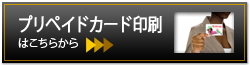 プリペイドカード印刷
はこちらから